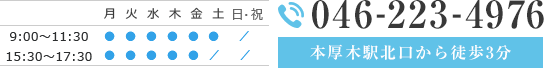 |  | 月 | 火 | 水 | 木 | 金 | 土 | 日･祝 |
|---|---|---|---|---|---|---|---|
| 9:00～11:30 | ● | ● | ● | ● | ● | ● | ／ |
| 15:30～17:30 | ● | ● | ● | ● | ● | ／ | ／ |

046-223-4976

本厚木駅北口から徒歩3分